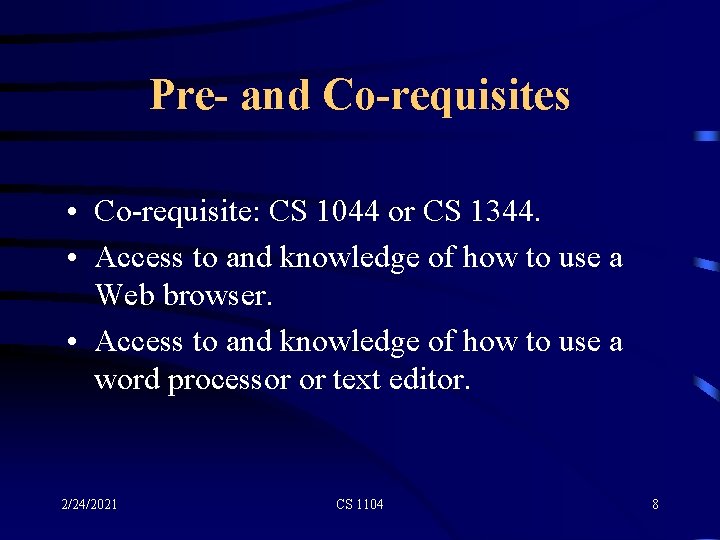 Pre- and Co-requisites

• Co-requisite: CS 1044 or CS 1344.
• Access to and knowledge of how to use a Web browser.
• Access to and knowledge of how to use a word processor or text editor.

2/24/2021

CS 1104

8